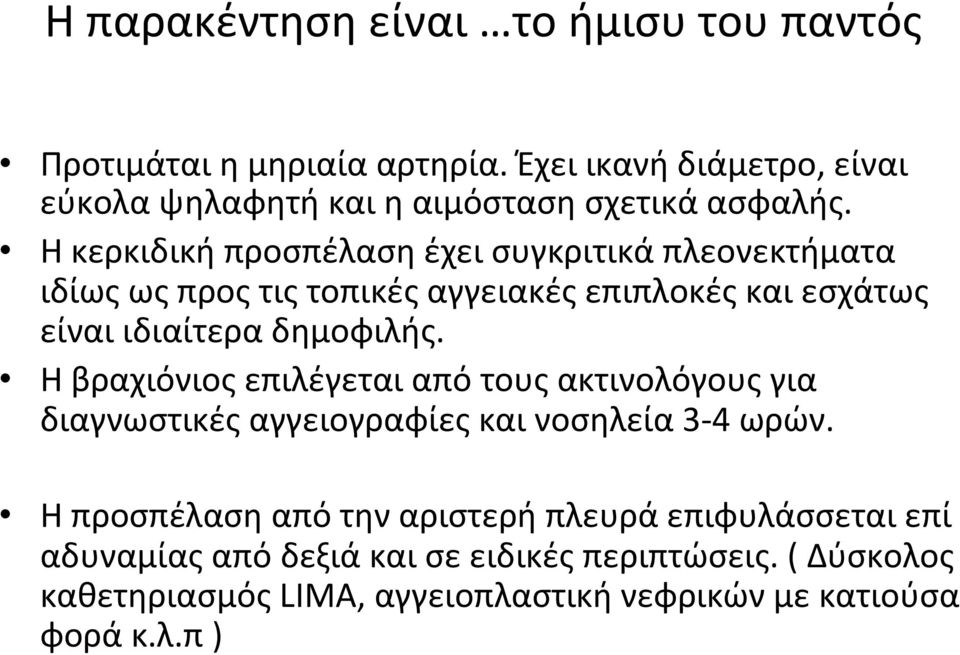 Η παρακέντηση είναι …το ήμισυ του παντός

• Προτιμάται η μηριαία αρτηρία. Έχει ικανή διάμετρο, είναι εύκολα ψηλαφητή και η αιμόσταση σχετικά ασφαλής.
• Η κερκιδική προσπέλαση έχει συγκριτικά πλεονεκτήματα ιδίως ως προς τις τοπικές αγγειακές επιπλοκές και εσχάτως είναι ιδιαίτερα δημοφιλής.
• Η βραχιόνιος επιλέγεται από τους ακτινολόγους για διαγνωστικές αγγειογραφίες και νοσηλεία 3-4 ωρών.

• Η προσπέλαση από την αριστερή πλευρά επιφυλάσσεται επί αδυναμίας από δεξιά και σε ειδικές περιπτώσεις. ( Δύσκολος καθετηριασμός LIMA, αγγειοπλαστική νεφρικών με κατιούσα φορά κ.λ.π )